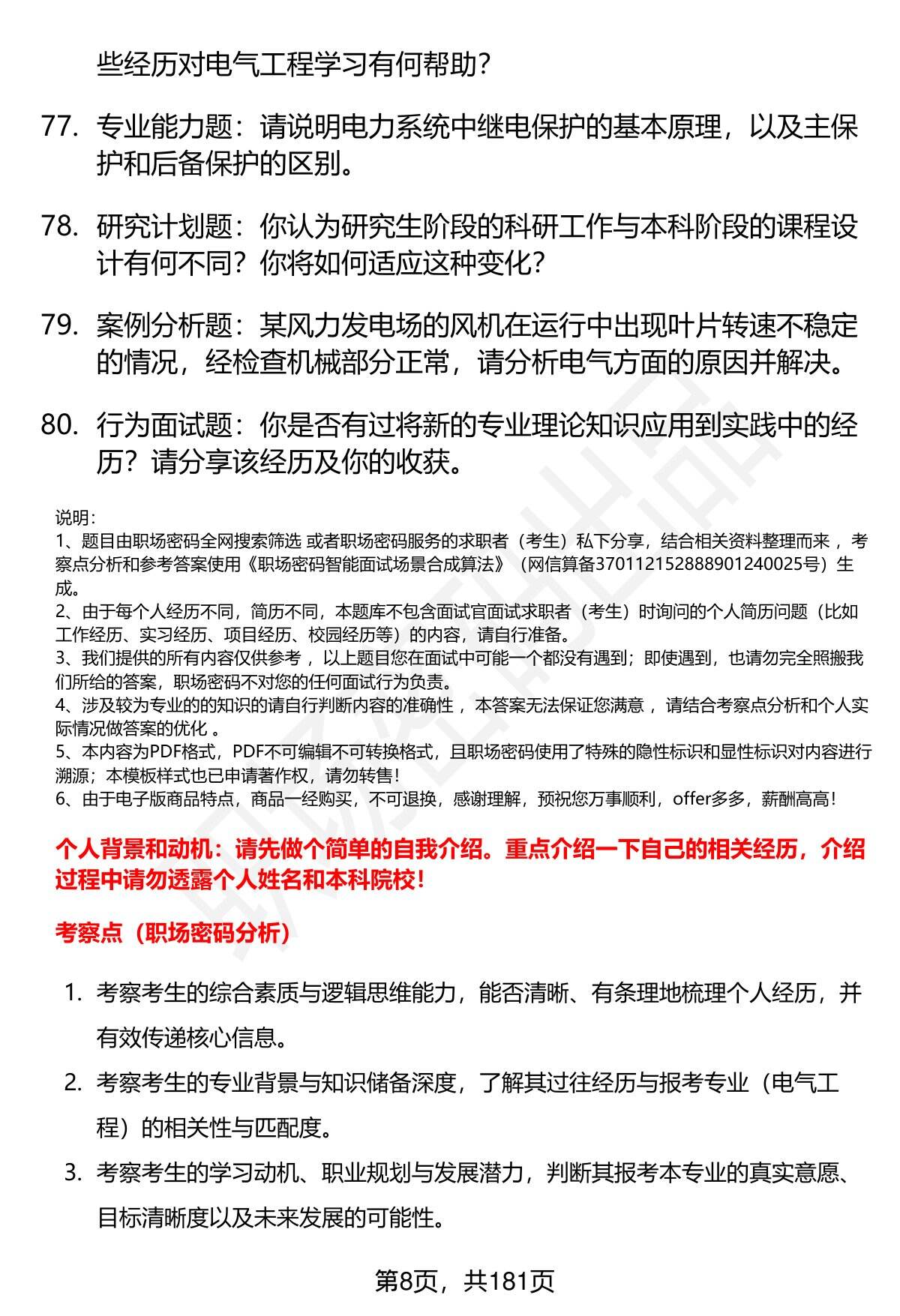 些经历对电气工程学习有何帮助？

77. 专业能力题：请说明电力系统中继电保护的基本原理，以及主保护和后备保护的区别。

78. 研究计划题：你认为研究生阶段的科研工作与本科阶段的课程设计有何不同？你将如何适应这种变化？

79. 案例分析题：某风力发电场的风机在运行中出现叶片转速不稳定的情况，经检查机械部分正常，请分析电气方面的原因并解决。

80. 行为面试题：你是否有过将新的专业理论知识应用到实践中的经历？请分享该经历及你的收获。

说明：
1、题目由职场密码全网搜索筛选 或者职场密码服务的求职者（考生）私下分享，结合相关资料整理而来 ，考察点分析和参考答案使用《职场密码智能面试场景合成算法》（网信算备370112152888901240025号）生成。
2、由于每个人经历不同，简历不同，本题库不包含面试官面试求职者（考生）时询问的个人简历问题（比如工作经历、实习经历、项目经历、校园经历等）的内容，请自行准备。
3、我们提供的所有内容仅供参考 ，以上题目您在面试中可能一个都没有遇到；即使遇到，也请勿完全照搬我们所给的答案，职场密码不对您的任何面试行为负责。
4、涉及较为专业的的知识的请自行判断内容的准确性 ，本答案无法保证您满意 ，请结合考察点分析和个人实际情况做答案的优化 。
5、本内容为PDF格式，PDF不可编辑不可转换格式，且职场密码使用了特殊的隐性标识和显性标识对内容进行溯源；本模板样式也已申请著作权，请勿转售！
6、由于电子版商品特点，商品一经购买，不可退换，感谢理解，预祝您万事顺利，offer多多，薪酬高高！

个人背景和动机：请先做个简单的自我介绍。重点介绍一下自己的相关经历，介绍过程中请勿透露个人姓名和本科院校！

考察点（职场密码分析）

1. 考察考生的综合素质与逻辑思维能力，能否清晰、有条理地梳理个人经历，并有效传递核心信息。
2. 考察考生的专业背景与知识储备深度，了解其过往经历与报考专业（电气工程）的相关性与匹配度。
3. 考察考生的学习动机、职业规划与发展潜力，判断其报考本专业的真实意愿、目标清晰度以及未来发展的可能性。

第8页，共181页